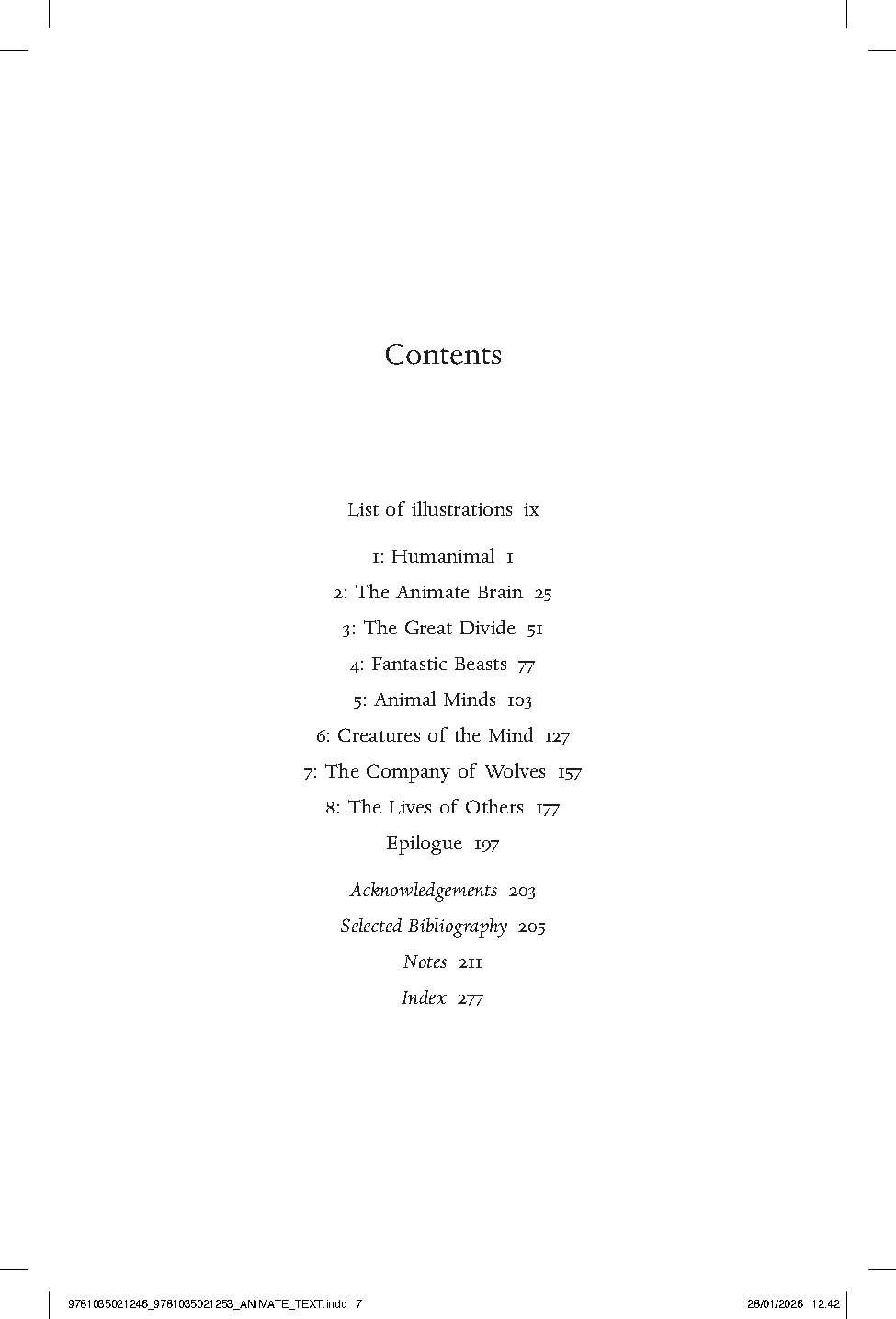 Contents

List of illustrations ix

1: Humanimal 1

2: The Animate Brain 25

3: The Great Divide 51

4: Fantastic Beasts 77

5: Animal Minds 103

6: Creatures of the Mind 127

7: The Company of Wolves 157

8: The Lives of Others 177

Epilogue 197

Acknowledgements 203

Selected Bibliography 205

Notes 211

Index 277

9781035021246_9781035021253_ANIMATE_TEXT.indd 7

28/01/2026 12:42